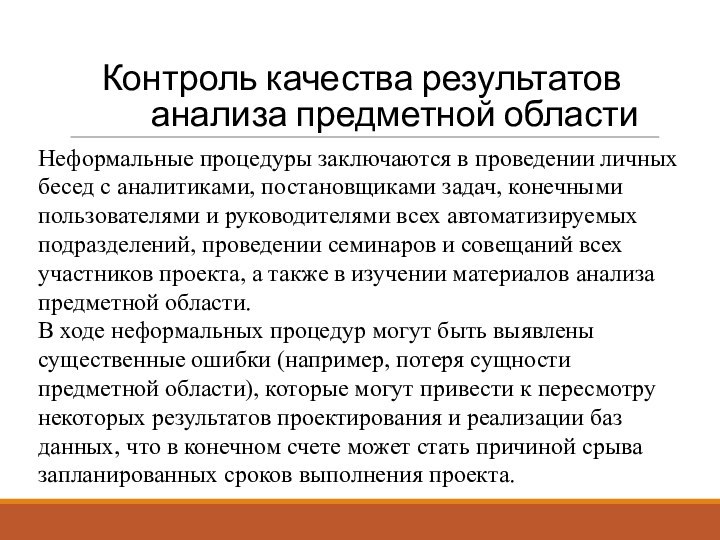 Контроль качества результатов анализа предметной области

Неформальные процедуры заключаются в проведении личных бесед с аналитиками, постановщиками задач, конечными пользователями и руководителями всех автоматизируемых подразделений, проведении семинаров и совещаний всех участников проекта, а также в изучении материалов анализа предметной области.
В ходе неформальных процедур могут быть выявлены существенные ошибки (например, потеря сущности предметной области), которые могут привести к пересмотру некоторых результатов проектирования и реализации баз данных, что в конечном счете может стать причиной срыва запланированных сроков выполнения проекта.